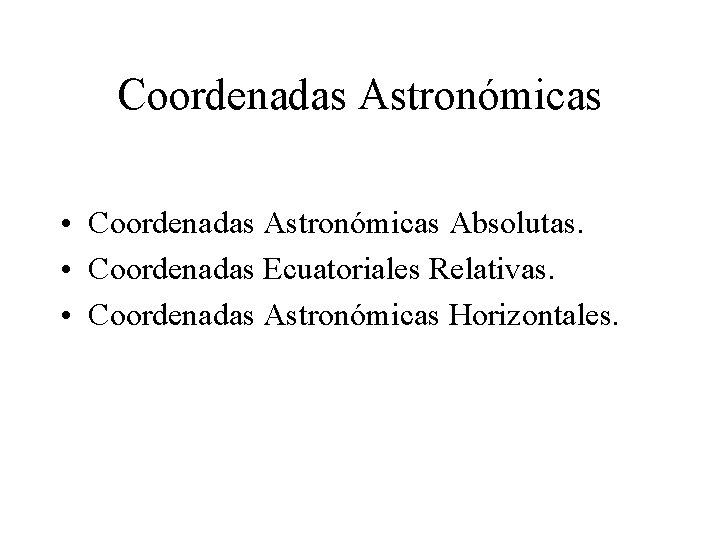 Coordenadas Astronómicas

• Coordenadas Astronómicas Absolutas.
• Coordenadas Ecuatoriales Relativas.
• Coordenadas Astronómicas Horizontales.